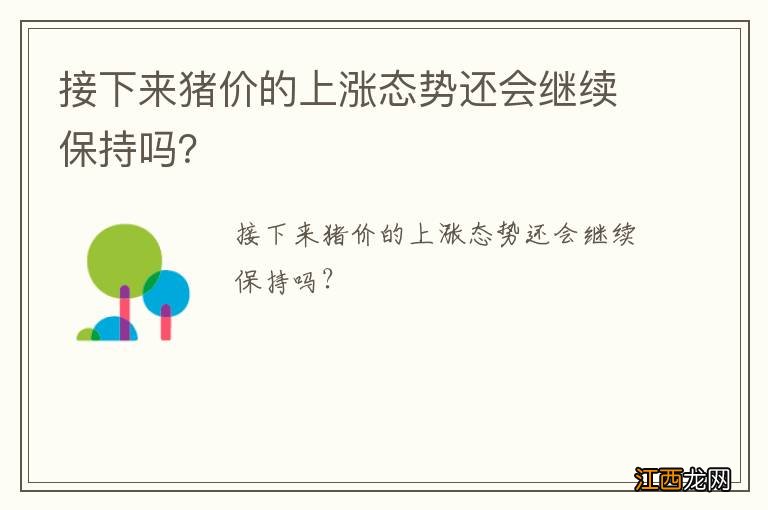 接下来猪价的上涨态势还会继续保持吗?

接下来猪价的上涨态势还会继续保持吗?

江西龙网